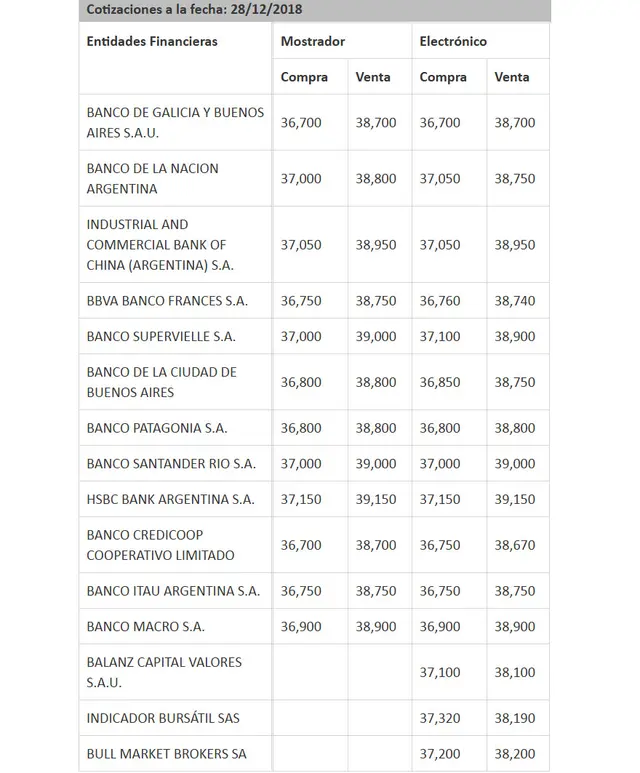 Cotizaciones a la fecha: 28/12/2018

| Entidades Financieras | Mostrador | | Electrónico | |
|---|---|---|---|---|
| | Compra | Venta | Compra | Venta |
| BANCO DE GALICIA Y BUENOS AIRES S.A.U. | 36,700 | 38,700 | 36,700 | 38,700 |
| BANCO DE LA NACION ARGENTINA | 37,000 | 38,800 | 37,050 | 38,750 |
| INDUSTRIAL AND COMMERCIAL BANK OF CHINA (ARGENTINA) S.A. | 37,050 | 38,950 | 37,050 | 38,950 |
| BBVA BANCO FRANCES S.A. | 36,750 | 38,750 | 36,760 | 38,740 |
| BANCO SUPERVIELLE S.A. | 37,000 | 39,000 | 37,100 | 38,900 |
| BANCO DE LA CIUDAD DE BUENOS AIRES | 36,800 | 38,800 | 36,850 | 38,750 |
| BANCO PATAGONIA S.A. | 36,800 | 38,800 | 36,800 | 38,800 |
| BANCO SANTANDER RIO S.A. | 37,000 | 39,000 | 37,000 | 39,000 |
| HSBC BANK ARGENTINA S.A. | 37,150 | 39,150 | 37,150 | 39,150 |
| BANCO CREDICOOP COOPERATIVO LIMITADO | 36,700 | 38,700 | 36,750 | 38,670 |
| BANCO ITAU ARGENTINA S.A. | 36,750 | 38,750 | 36,750 | 38,750 |
| BANCO MACRO S.A. | 36,900 | 38,900 | 36,900 | 38,900 |
| BALANZ CAPITAL VALORES S.A.U. | | | 37,100 | 38,100 |
| INDICADOR BURSÁTIL SAS | | | 37,320 | 38,190 |
| BULL MARKET BROKERS SA | | | 37,200 | 38,200 |